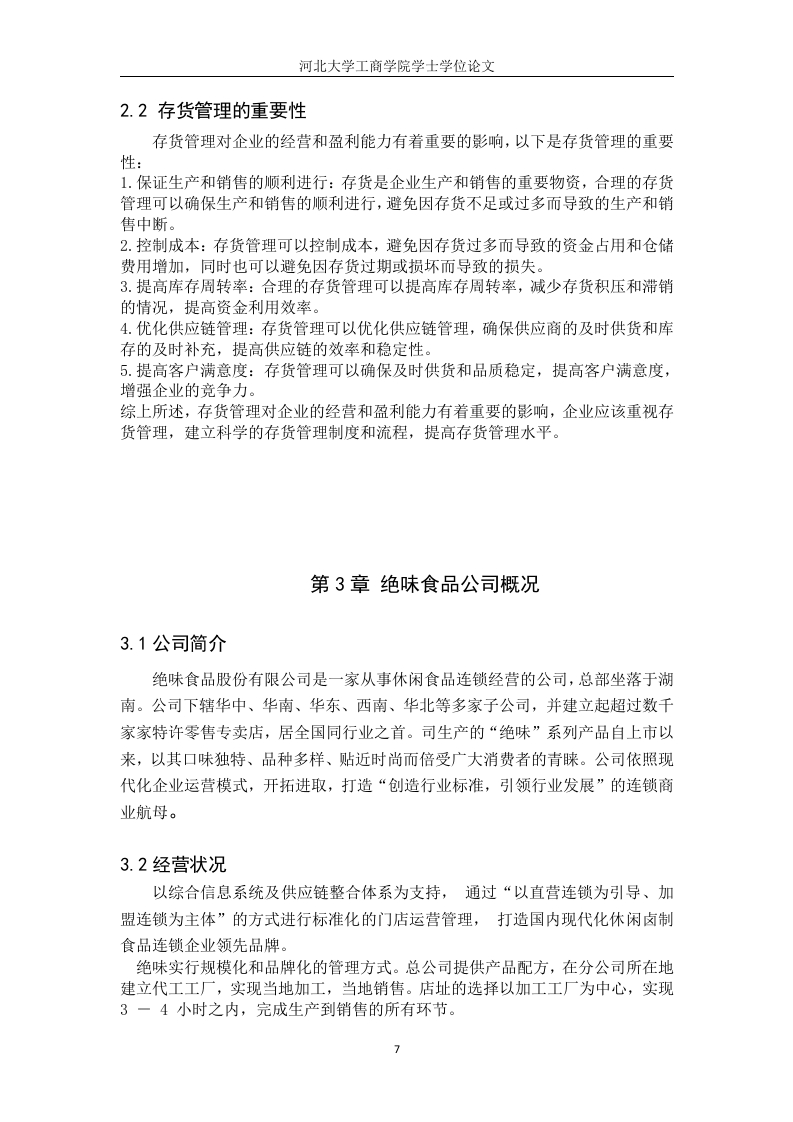 河北大学工商学院学士学位论文

2.2 存货管理的重要性

存货管理对企业的经营和盈利能力有着重要的影响，以下是存货管理的重要性：
1.保证生产和销售的顺利进行：存货是企业生产和销售的重要物资，合理的存货管理可以确保生产和销售的顺利进行，避免因存货不足或过多而导致的生产和销售中断。
2.控制成本：存货管理可以控制成本，避免因存货过多而导致的资金占用和仓储费用增加，同时也可以避免因存货过期或损坏而导致的损失。
3.提高库存周转率：合理的存货管理可以提高库存周转率，减少存货积压和滞销的情况，提高资金利用效率。
4.优化供应链管理：存货管理可以优化供应链管理，确保供应商的及时供货和库存的及时补充，提高供应链的效率和稳定性。
5.提高客户满意度：存货管理可以确保及时供货和品质稳定，提高客户满意度，增强企业的竞争力。
综上所述，存货管理对企业的经营和盈利能力有着重要的影响，企业应该重视存货管理，建立科学的存货管理制度和流程，提高存货管理水平。

第 3 章 绝味食品公司概况

3.1 公司简介

绝味食品股份有限公司是一家从事休闲食品连锁经营的公司，总部坐落于湖南。公司下辖华中、华南、华东、西南、华北等多家子公司，并建立起超过数千家家特许零售专卖店，居全国同行业之首。司生产的“绝味”系列产品自上市以来，以其口味独特、品种多样、贴近时尚而倍受广大消费者的青睐。公司依照现代化企业运营模式，开拓进取，打造“创造行业标准，引领行业发展”的连锁商业航母。

3.2 经营状况

以综合信息系统及供应链整合体系为支持， 通过“以直营连锁为引导、加盟连锁为主体”的方式进行标准化的门店运营管理， 打造国内现代化休闲卤制食品连锁企业领先品牌。
绝味实行规模化和品牌化的管理方式。总公司提供产品配方，在分公司所在地建立代工工厂，实现当地加工，当地销售。店址的选择以加工工厂为中心，实现 3 － 4 小时之内，完成生产到销售的所有环节。

7